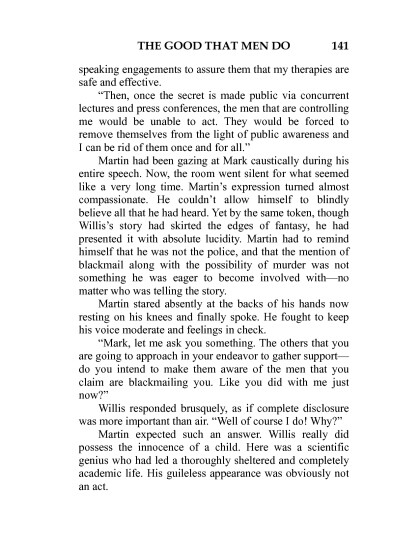 THE GOOD THAT MEN DO 141

speaking engagements to assure them that my therapies are safe and effective.

"Then, once the secret is made public via concurrent lectures and press conferences, the men that are controlling me would be unable to act. They would be forced to remove themselves from the light of public awareness and I can be rid of them once and for all."

Martin had been gazing at Mark caustically during his entire speech. Now, the room went silent for what seemed like a very long time. Martin's expression turned almost compassionate. He couldn't allow himself to blindly believe all that he had heard. Yet by the same token, though Willis's story had skirted the edges of fantasy, he had presented it with absolute lucidity. Martin had to remind himself that he was not the police, and that the mention of blackmail along with the possibility of murder was not something he was eager to become involved with—no matter who was telling the story.

Martin stared absently at the backs of his hands now resting on his knees and finally spoke. He fought to keep his voice moderate and feelings in check.

"Mark, let me ask you something. The others that you are going to approach in your endeavor to gather support—do you intend to make them aware of the men that you claim are blackmailing you. Like you did with me just now?"

Willis responded brusquely, as if complete disclosure was more important than air. "Well of course I do! Why?"

Martin expected such an answer. Willis really did possess the innocence of a child. Here was a scientific genius who had led a thoroughly sheltered and completely academic life. His guileless appearance was obviously not an act.